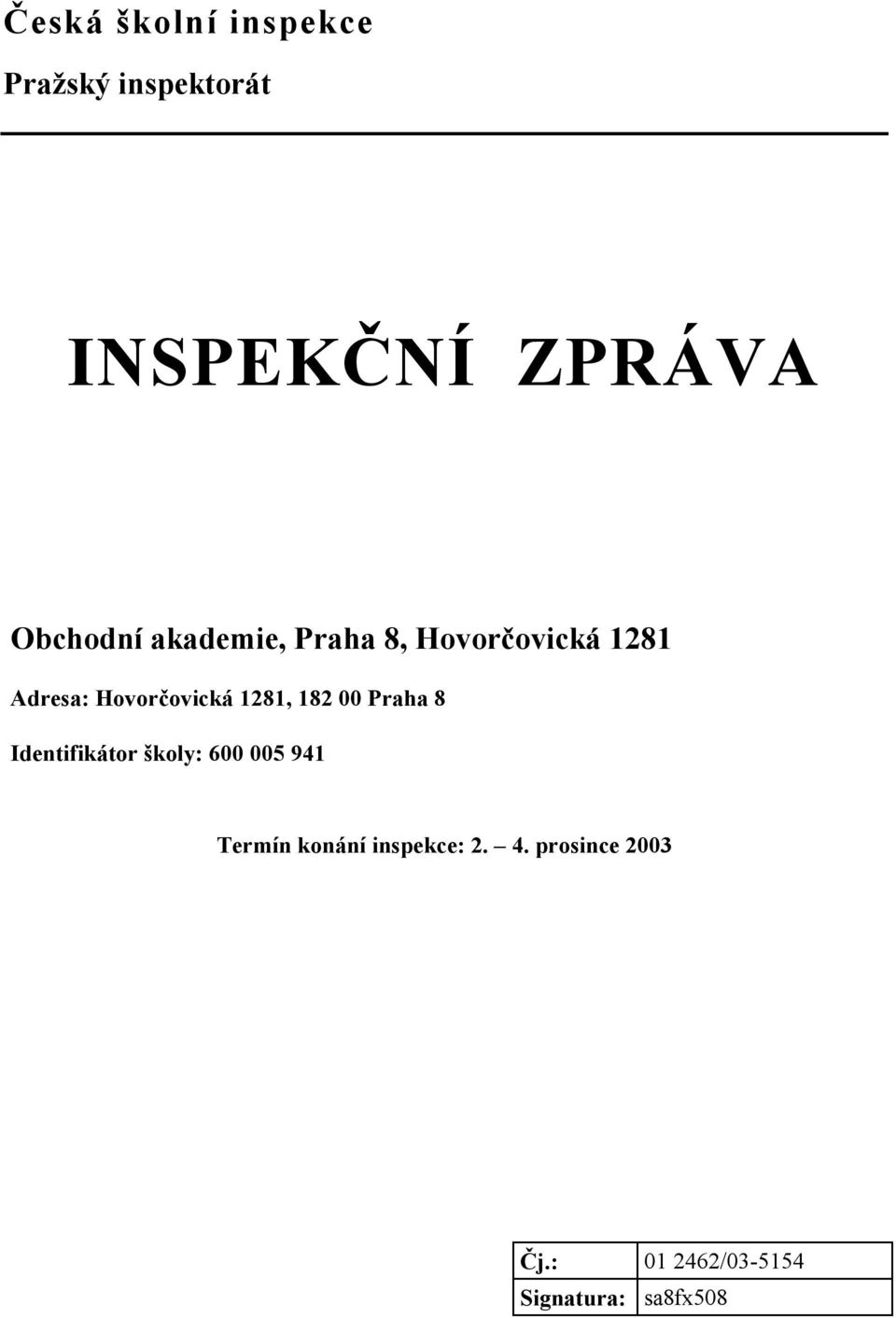 Česká školní inspekce

Pražský inspektorát

INSPEKČNÍ ZPRÁVA

Obchodní akademie, Praha 8, Hovorčovická 1281

Adresa: Hovorčovická 1281, 182 00 Praha 8

Identifikátor školy: 600 005 941

Termín konání inspekce: 2. – 4. prosince 2003

| Čj.: | 01 2462/03-5154 |
|---|---|
| Signatura: | sa8fx508 |